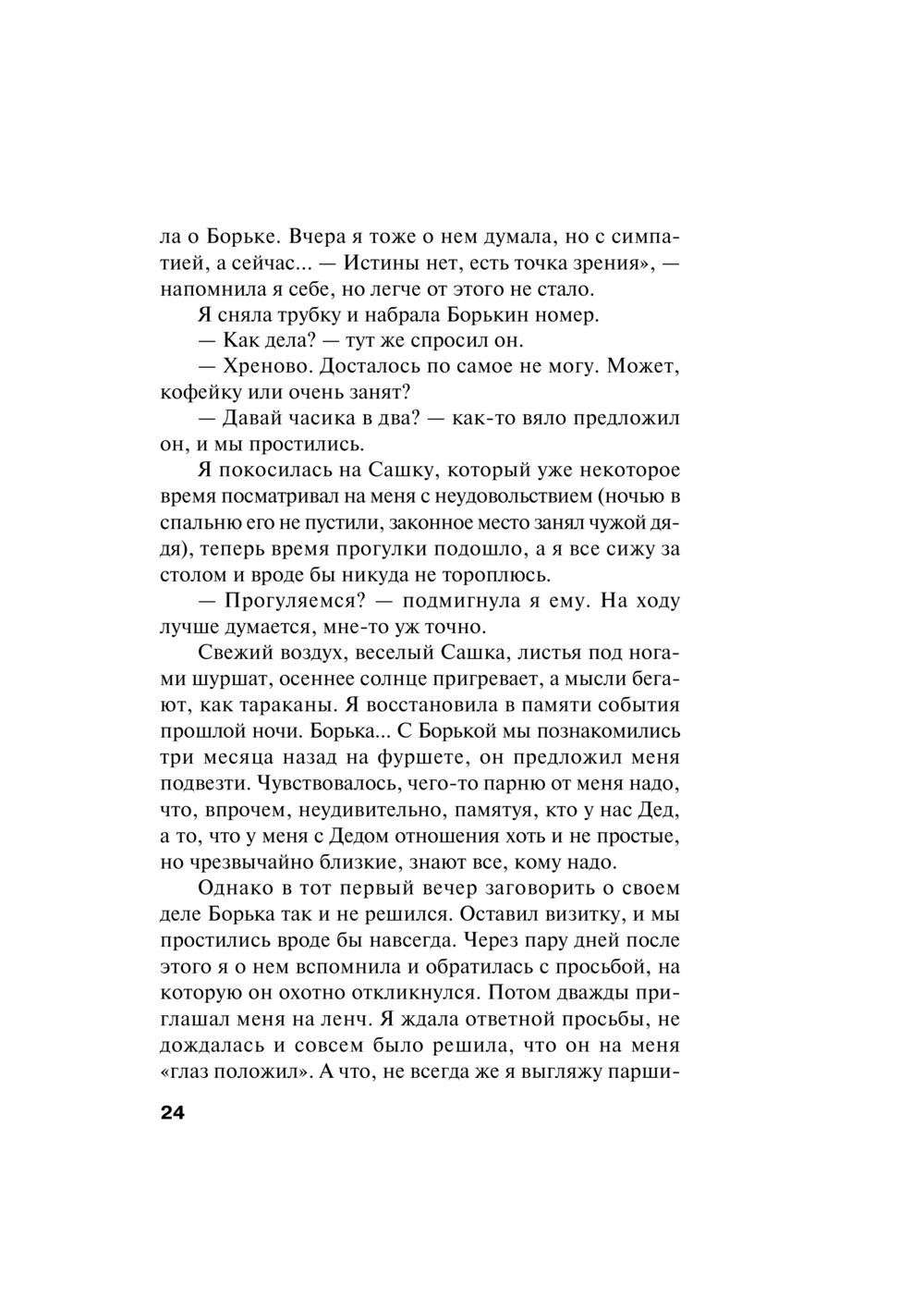 ла о Борьке. Вчера я тоже о нем думала, но с симпатией, а сейчас... — Истины нет, есть точка зрения», — напомнила я себе, но легче от этого не стало.

Я сняла трубку и набрала Борькин номер.

— Как дела? — тут же спросил он.

— Хреново. Досталось по самое не могу. Может, кофейку или очень занят?

— Давай часика в два? — как-то вяло предложил он, и мы простились.

Я покосилась на Сашку, который уже некоторое время посматривал на меня с неудовольствием (ночью в спальню его не пустили, законное место занял чужой дядя), теперь время прогулки подошло, а я все сижу за столом и вроде бы никуда не тороплюсь.

— Прогуляемся? — подмигнула я ему. На ходу лучше думается, мне-то уж точно.

Свежий воздух, веселый Сашка, листья под ногами шуршат, осеннее солнце пригревает, а мысли бегают, как тараканы. Я восстановила в памяти события прошлой ночи. Борька... С Борькой мы познакомились три месяца назад на фуршете, он предложил меня подвезти. Чувствовалось, чего-то парню от меня надо, что, впрочем, неудивительно, памятуя, кто у нас Дед, а то, что у меня с Дедом отношения хоть и не простые, но чрезвычайно близкие, знают все, кому надо.

Однако в тот первый вечер заговорить о своем деле Борька так и не решился. Оставил визитку, и мы простились вроде бы навсегда. Через пару дней после этого я о нем вспомнила и обратилась с просьбой, на которую он охотно откликнулся. Потом дважды приглашал меня на ленч. Я ждала ответной просьбы, не дождалась и совсем было решила, что он на меня «глаз положил». А что, не всегда же я выгляжу парши-

24